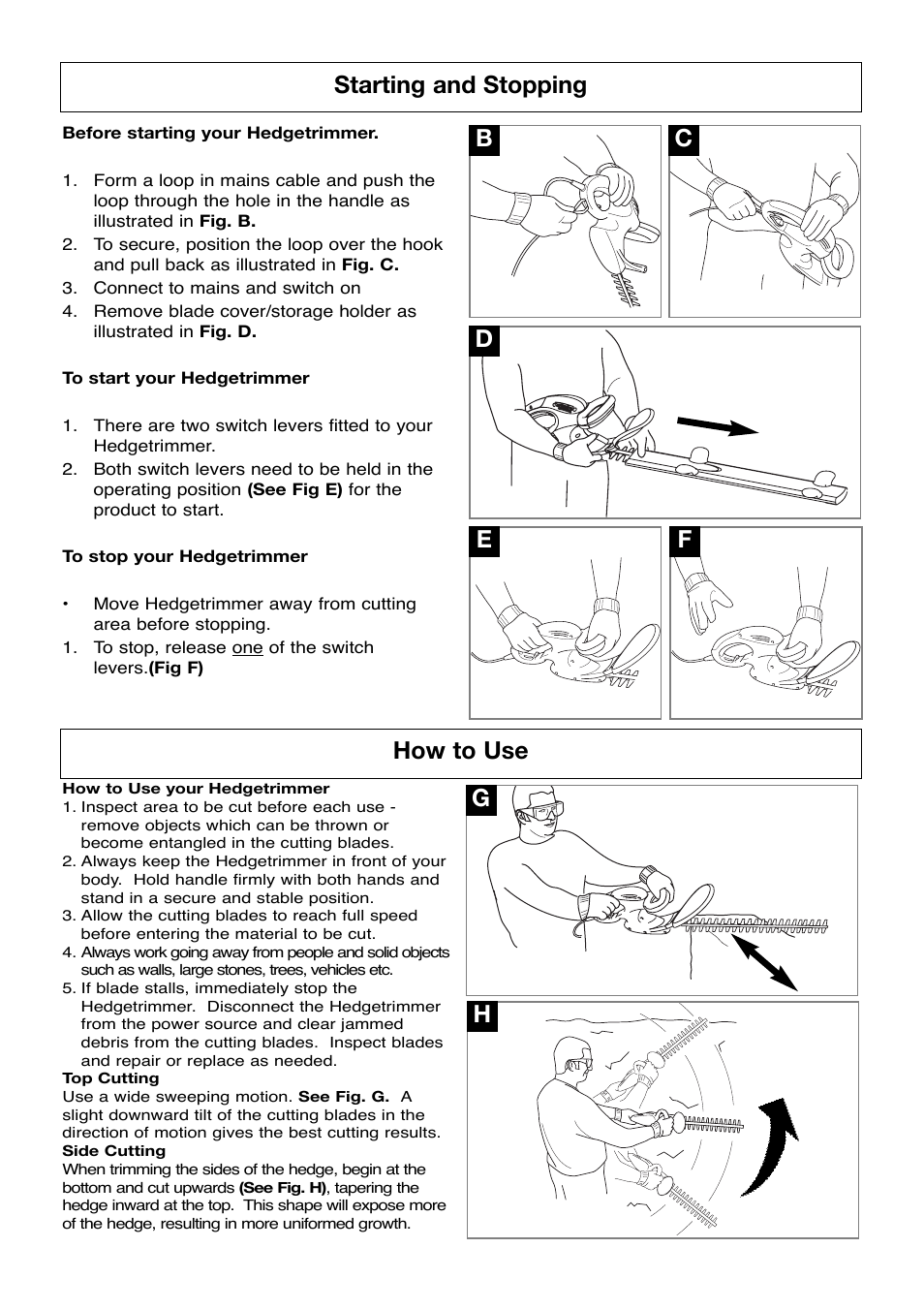 Starting and Stopping

Before starting your Hedgetrimmer.

1. Form a loop in mains cable and push the loop through the hole in the handle as illustrated in Fig. B.
2. To secure, position the loop over the hook and pull back as illustrated in Fig. C.
3. Connect to mains and switch on
4. Remove blade cover/storage holder as illustrated in Fig. D.

To start your Hedgetrimmer

1. There are two switch levers fitted to your Hedgetrimmer.
2. Both switch levers need to be held in the operating position (See Fig E) for the product to start.

To stop your Hedgetrimmer

• Move Hedgetrimmer away from cutting area before stopping.
1. To stop, release one of the switch levers.(Fig F)

B

C

D

E

F

How to Use

How to Use your Hedgetrimmer
1. Inspect area to be cut before each use - remove objects which can be thrown or become entangled in the cutting blades.
2. Always keep the Hedgetrimmer in front of your body. Hold handle firmly with both hands and stand in a secure and stable position.
3. Allow the cutting blades to reach full speed before entering the material to be cut.
4. Always work going away from people and solid objects such as walls, large stones, trees, vehicles etc.
5. If blade stalls, immediately stop the Hedgetrimmer. Disconnect the Hedgetrimmer from the power source and clear jammed debris from the cutting blades. Inspect blades and repair or replace as needed.
Top Cutting
Use a wide sweeping motion. See Fig. G. A slight downward tilt of the cutting blades in the direction of motion gives the best cutting results.
Side Cutting
When trimming the sides of the hedge, begin at the bottom and cut upwards (See Fig. H), tapering the hedge inward at the top. This shape will expose more of the hedge, resulting in more uniformed growth.

G

H